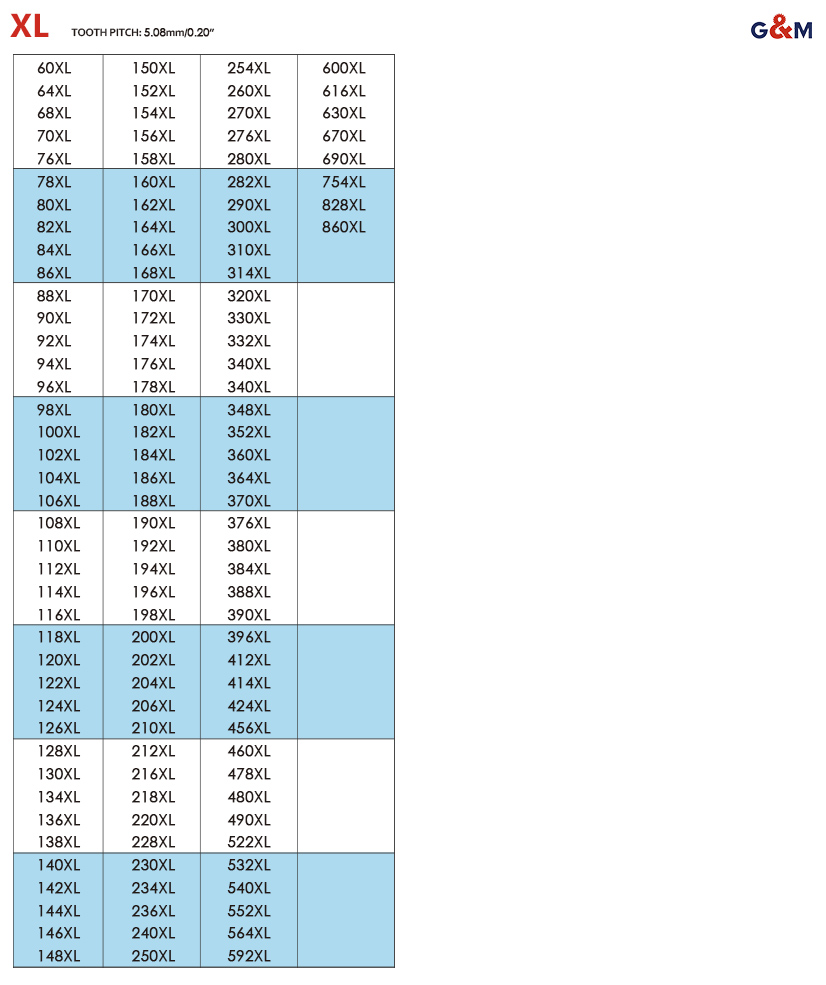 XL TOOTH PITCH: 5.08mm/0.20"

G&M

| | | | |
|---|---|---|---|
| 60XL | 150XL | 254XL | 600XL |
| 64XL | 152XL | 260XL | 616XL |
| 68XL | 154XL | 270XL | 630XL |
| 70XL | 156XL | 276XL | 670XL |
| 76XL | 158XL | 280XL | 690XL |
| 78XL | 160XL | 282XL | 754XL |
| 80XL | 162XL | 290XL | 828XL |
| 82XL | 164XL | 300XL | 860XL |
| 84XL | 166XL | 310XL | |
| 86XL | 168XL | 314XL | |
| 88XL | 170XL | 320XL | |
| 90XL | 172XL | 330XL | |
| 92XL | 174XL | 332XL | |
| 94XL | 176XL | 340XL | |
| 96XL | 178XL | 340XL | |
| 98XL | 180XL | 348XL | |
| 100XL | 182XL | 352XL | |
| 102XL | 184XL | 360XL | |
| 104XL | 186XL | 364XL | |
| 106XL | 188XL | 370XL | |
| 108XL | 190XL | 376XL | |
| 110XL | 192XL | 380XL | |
| 112XL | 194XL | 384XL | |
| 114XL | 196XL | 388XL | |
| 116XL | 198XL | 390XL | |
| 118XL | 200XL | 396XL | |
| 120XL | 202XL | 412XL | |
| 122XL | 204XL | 414XL | |
| 124XL | 206XL | 424XL | |
| 126XL | 210XL | 456XL | |
| 128XL | 212XL | 460XL | |
| 130XL | 216XL | 478XL | |
| 134XL | 218XL | 480XL | |
| 136XL | 220XL | 490XL | |
| 138XL | 228XL | 522XL | |
| 140XL | 230XL | 532XL | |
| 142XL | 234XL | 540XL | |
| 144XL | 236XL | 552XL | |
| 146XL | 240XL | 564XL | |
| 148XL | 250XL | 592XL | |